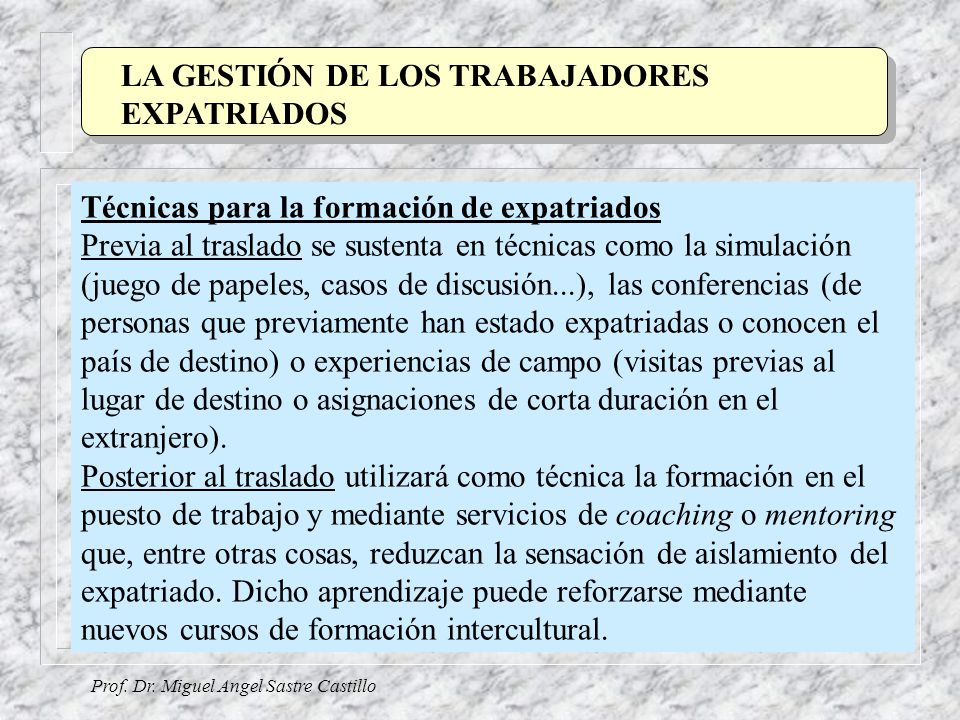 LA GESTIÓN DE LOS TRABAJADORES EXPATRIADOS

Técnicas para la formación de expatriados
Previa al traslado se sustenta en técnicas como la simulación (juego de papeles, casos de discusión...), las conferencias (de personas que previamente han estado expatriadas o conocen el país de destino) o experiencias de campo (visitas previas al lugar de destino o asignaciones de corta duración en el extranjero).
Posterior al traslado utilizará como técnica la formación en el puesto de trabajo y mediante servicios de coaching o mentoring que, entre otras cosas, reduzcan la sensación de aislamiento del expatriado. Dicho aprendizaje puede reforzarse mediante nuevos cursos de formación intercultural.

Prof. Dr. Miguel Angel Sastre Castillo